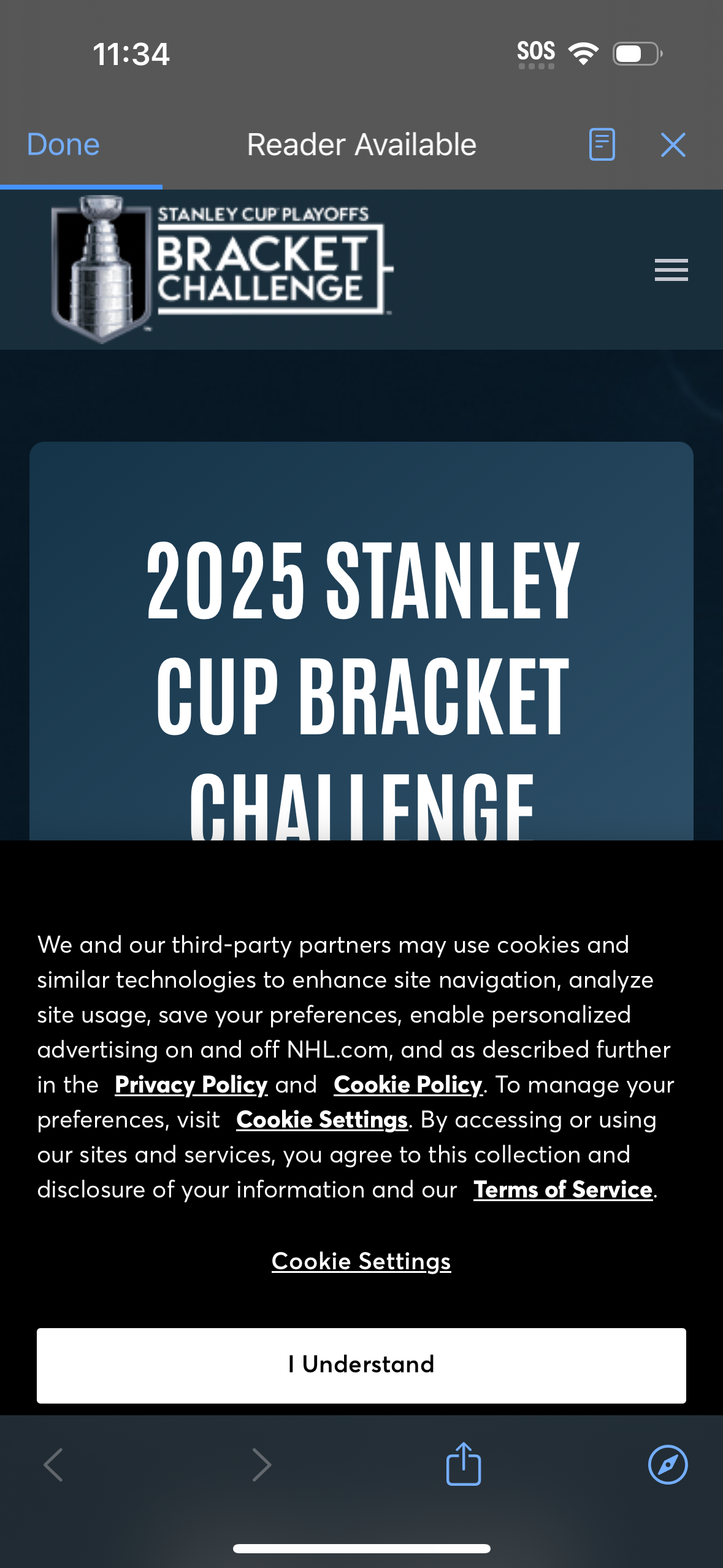 11:34

SOS

Done

Reader Available

STANLEY CUP PLAYOFFS
BRACKET CHALLENGE

2025 STANLEY CUP BRACKET CHALLENGE

We and our third-party partners may use cookies and similar technologies to enhance site navigation, analyze site usage, save your preferences, enable personalized advertising on and off NHL.com, and as described further in the Privacy Policy and Cookie Policy. To manage your preferences, visit Cookie Settings. By accessing or using our sites and services, you agree to this collection and disclosure of your information and our Terms of Service.

Cookie Settings

I Understand